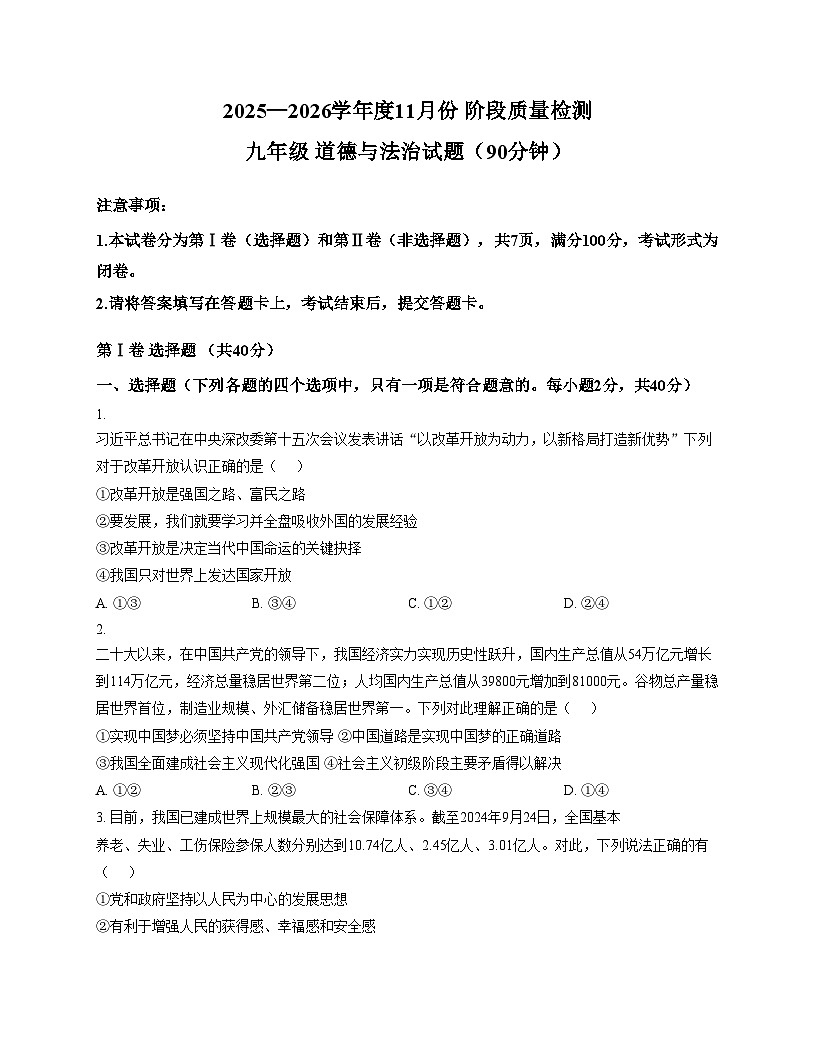 2025—2026学年度11月份 阶段质量检测

九年级 道德与法治试题（90分钟）

注意事项：

1.本试卷分为第Ⅰ卷（选择题）和第Ⅱ卷（非选择题），共7页，满分100分，考试形式为闭卷。

2.请将答案填写在答题卡上，考试结束后，提交答题卡。

第Ⅰ卷 选择题 （共40分）

一、选择题（下列各题的四个选项中，只有一项是符合题意的。每小题2分，共40分）

1.
习近平总书记在中央深改委第十五次会议发表讲话“以改革开放为动力，以新格局打造新优势”下列对于改革开放认识正确的是（　）

①改革开放是强国之路、富民之路

②要发展，我们就要学习并全盘吸收外国的发展经验

③改革开放是决定当代中国命运的关键抉择

④我国只对世界上发达国家开放

A. ①③　　B. ③④　　C. ①②　　D. ②④

2.
二十大以来，在中国共产党的领导下，我国经济实力实现历史性跃升，国内生产总值从54万亿元增长到114万亿元，经济总量稳居世界第二位；人均国内生产总值从39800元增加到81000元。谷物总产量稳居世界首位，制造业规模、外汇储备稳居世界第一。下列对此理解正确的是（　）

①实现中国梦必须坚持中国共产党领导 ②中国道路是实现中国梦的正确道路

③我国全面建成社会主义现代化强国 ④社会主义初级阶段主要矛盾得以解决

A. ①②　　B. ②③　　C. ③④　　D. ①④

3. 目前，我国已建成世界上规模最大的社会保障体系。截至2024年9月24日，全国基本养老、失业、工伤保险参保人数分别达到10.74亿人、2.45亿人、3.01亿人。对此，下列说法正确的有（　）

①党和政府坚持以人民为中心的发展思想

②有利于增强人民的获得感、幸福感和安全感